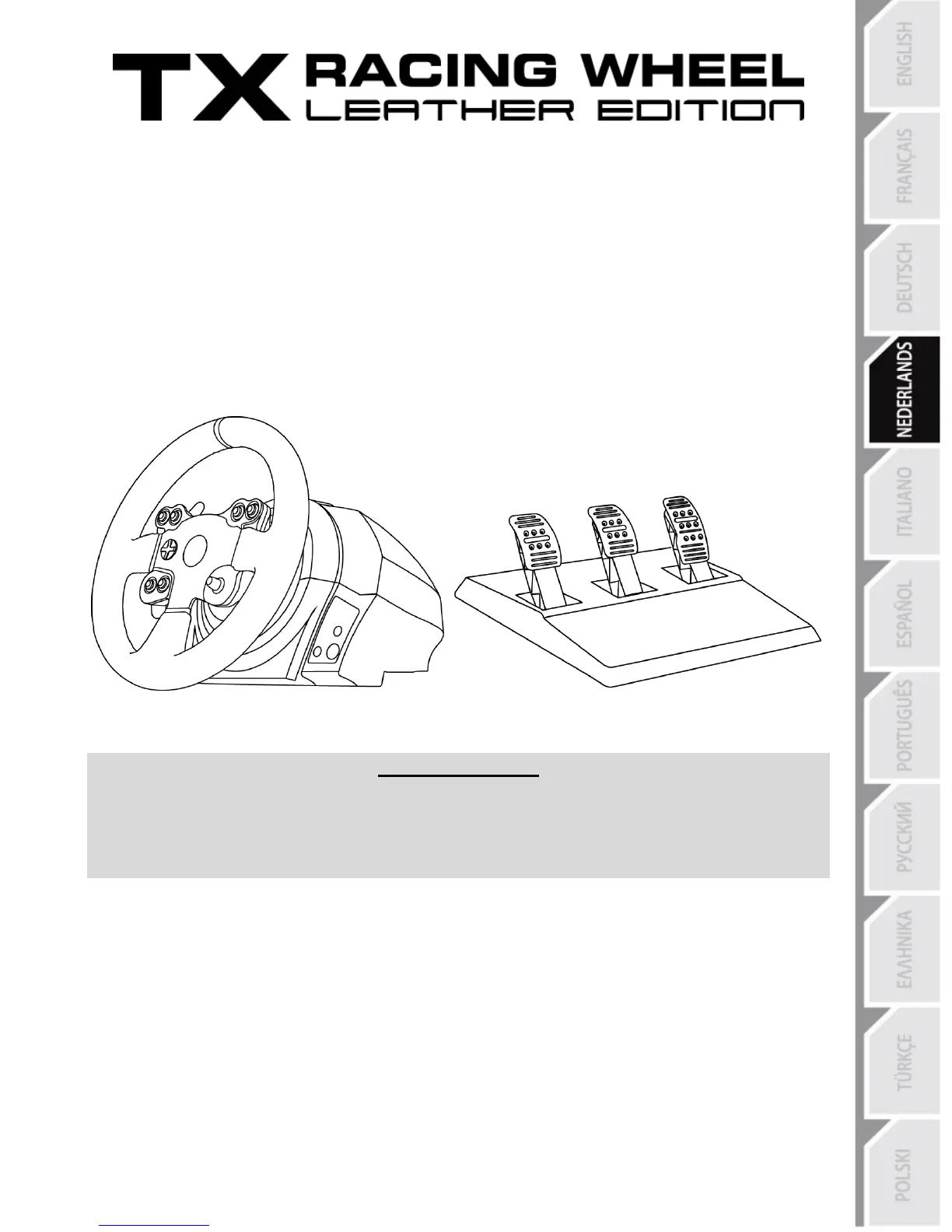 TX RACING WHEEL
LEATHER EDITION

ENGLISH
FRANÇAIS
DEUTSCH
NEDERLANDS
ITALIANO
ESPAÑOL
PORTUGUÊS
РУССКИЙ
ΕΛΛΗΝΙΚΑ
TÜRKÇE
POLSKI